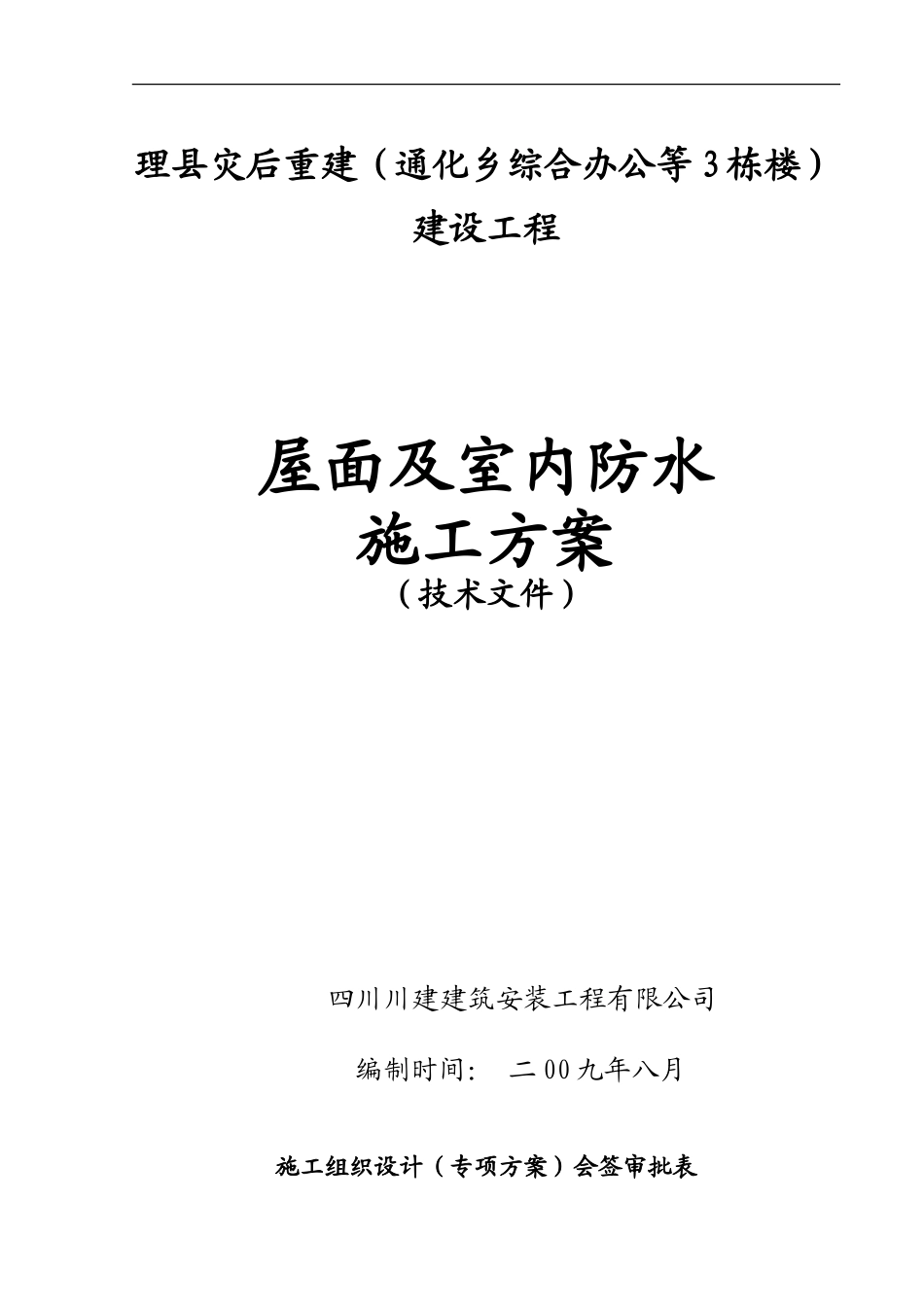 理县灾后重建（通化乡综合办公等3栋楼）

建设工程

屋面及室内防水

施工方案

（技术文件）

四川川建建筑安装工程有限公司

编制时间：　二00九年八月

施工组织设计（专项方案）会签审批表